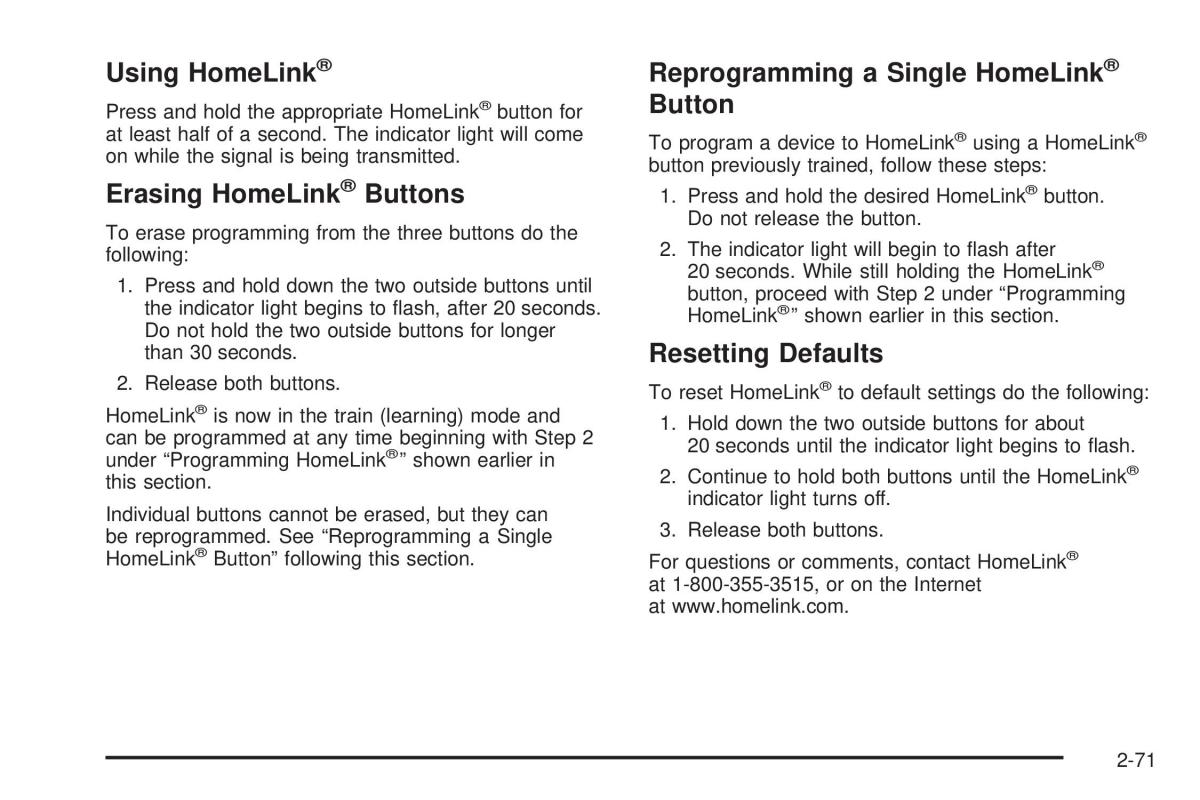 Using HomeLink®

Press and hold the appropriate HomeLink® button for at least half of a second. The indicator light will come on while the signal is being transmitted.

Erasing HomeLink® Buttons

To erase programming from the three buttons do the following:

1. Press and hold down the two outside buttons until the indicator light begins to flash, after 20 seconds. Do not hold the two outside buttons for longer than 30 seconds.

2. Release both buttons.

HomeLink® is now in the train (learning) mode and can be programmed at any time beginning with Step 2 under “Programming HomeLink®” shown earlier in this section.

Individual buttons cannot be erased, but they can be reprogrammed. See “Reprogramming a Single HomeLink® Button” following this section.

Reprogramming a Single HomeLink® Button

To program a device to HomeLink® using a HomeLink® button previously trained, follow these steps:

1. Press and hold the desired HomeLink® button. Do not release the button.

2. The indicator light will begin to flash after 20 seconds. While still holding the HomeLink® button, proceed with Step 2 under “Programming HomeLink®” shown earlier in this section.

Resetting Defaults

To reset HomeLink® to default settings do the following:

1. Hold down the two outside buttons for about 20 seconds until the indicator light begins to flash.

2. Continue to hold both buttons until the HomeLink® indicator light turns off.

3. Release both buttons.

For questions or comments, contact HomeLink® at 1-800-355-3515, or on the Internet at www.homelink.com.

2-71